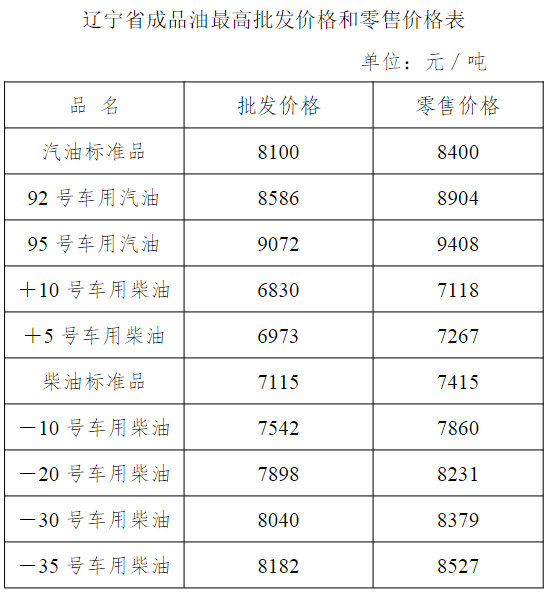 辽宁省成品油最高批发价格和零售价格表

单位：元／吨

| 品　名 | 批发价格 | 零售价格 |
|---|---|---|
| 汽油标准品 | 8100 | 8400 |
| 92 号车用汽油 | 8586 | 8904 |
| 95 号车用汽油 | 9072 | 9408 |
| ＋10 号车用柴油 | 6830 | 7118 |
| ＋5 号车用柴油 | 6973 | 7267 |
| 柴油标准品 | 7115 | 7415 |
| －10 号车用柴油 | 7542 | 7860 |
| －20 号车用柴油 | 7898 | 8231 |
| －30 号车用柴油 | 8040 | 8379 |
| －35 号车用柴油 | 8182 | 8527 |